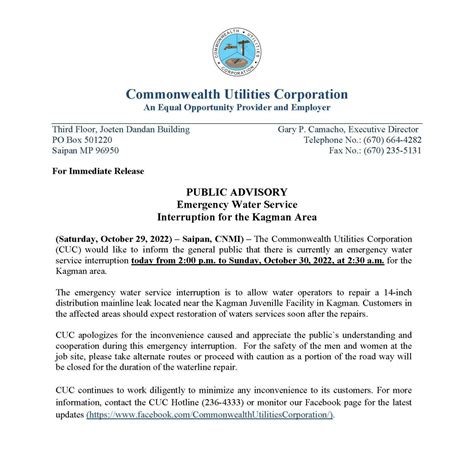 COMMONWEALTH UTILITIES CORPORATION

Commonwealth Utilities Corporation
An Equal Opportunity Provider and Employer

Third Floor, Joeten Dandan Building
PO Box 501220
Saipan MP 96950

Gary P. Camacho, Executive Director
Telephone No.: (670) 664-4282
Fax No.: (670) 235-5131

For Immediate Release

PUBLIC ADVISORY
Emergency Water Service
Interruption for the Kagman Area

(Saturday, October 29, 2022) – Saipan, CNMI) – The Commonwealth Utilities Corporation (CUC) would like to inform the general public that there is currently an emergency water service interruption today from 2:00 p.m. to Sunday, October 30, 2022, at 2:30 a.m. for the Kagman area.

The emergency water service interruption is to allow water operators to repair a 14-inch distribution mainline leak located near the Kagman Juvenille Facility in Kagman. Customers in the affected areas should expect restoration of waters services soon after the repairs.

CUC apologizes for the inconvenience caused and appreciate the public's understanding and cooperation during this emergency interruption. For the safety of the men and women at the job site, please take alternate routes or proceed with caution as a portion of the road way will be closed for the duration of the waterline repair.

CUC continues to work diligently to minimize any inconvenience to its customers. For more information, contact the CUC Hotline (236-4333) or monitor our Facebook page for the latest updates (https://www.facebook.com/CommonwealthUtilitiesCorporation/).